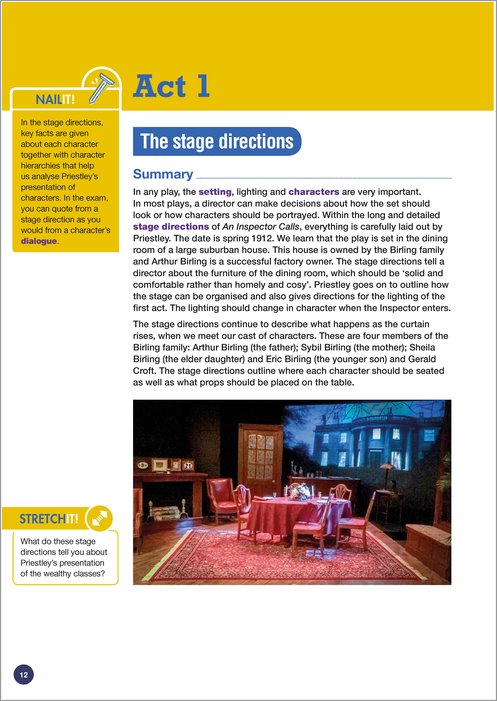 NAILIT!

In the stage directions, key facts are given about each character together with character hierarchies that help us analyse Priestley's presentation of characters. In the exam, you can quote from a stage direction as you would from a character's dialogue.

Act 1

The stage directions

Summary

In any play, the setting, lighting and characters are very important. In most plays, a director can make decisions about how the set should look or how characters should be portrayed. Within the long and detailed stage directions of An Inspector Calls, everything is carefully laid out by Priestley. The date is spring 1912. We learn that the play is set in the dining room of a large suburban house. This house is owned by the Birling family and Arthur Birling is a successful factory owner. The stage directions tell a director about the furniture of the dining room, which should be 'solid and comfortable rather than homely and cosy'. Priestley goes on to outline how the stage can be organised and also gives directions for the lighting of the first act. The lighting should change in character when the Inspector enters.

The stage directions continue to describe what happens as the curtain rises, when we meet our cast of characters. These are four members of the Birling family: Arthur Birling (the father); Sybil Birling (the mother); Sheila Birling (the elder daughter) and Eric Birling (the younger son) and Gerald Croft. The stage directions outline where each character should be seated as well as what props should be placed on the table.

STRETCHIT!

What do these stage directions tell you about Priestley's presentation of the wealthy classes?

12